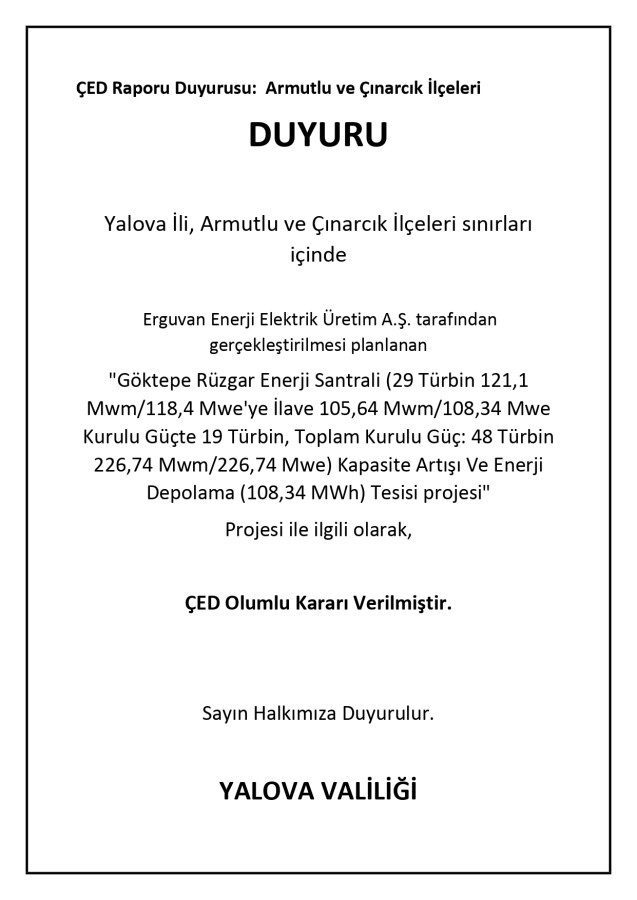 ÇED Raporu Duyurusu: Armutlu ve Çınarcık İlçeleri

DUYURU

Yalova İli, Armutlu ve Çınarcık İlçeleri sınırları içinde

Erguvan Enerji Elektrik Üretim A.Ş. tarafından gerçekleştirilmesi planlanan

"Göktepe Rüzgar Enerji Santrali (29 Türbin 121,1 Mwm/118,4 Mwe'ye İlave 105,64 Mwm/108,34 Mwe Kurulu Güçte 19 Türbin, Toplam Kurulu Güç: 48 Türbin 226,74 Mwm/226,74 Mwe) Kapasite Artışı Ve Enerji Depolama (108,34 MWh) Tesisi projesi"

Projesi ile ilgili olarak,

ÇED Olumlu Kararı Verilmiştir.

Sayın Halkımıza Duyurulur.

YALOVA VALİLİĞİ